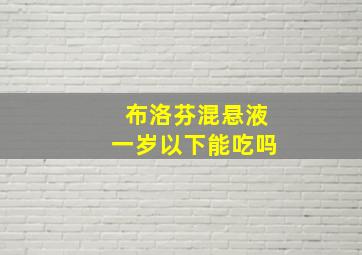 布洛芬混悬液
一岁以下能吃吗